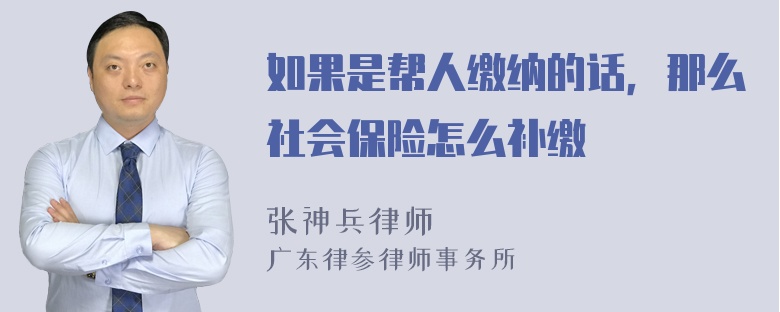 如果是帮人缴纳的话，那么社会保险怎么补缴

张神兵律师
广东律参律师事务所